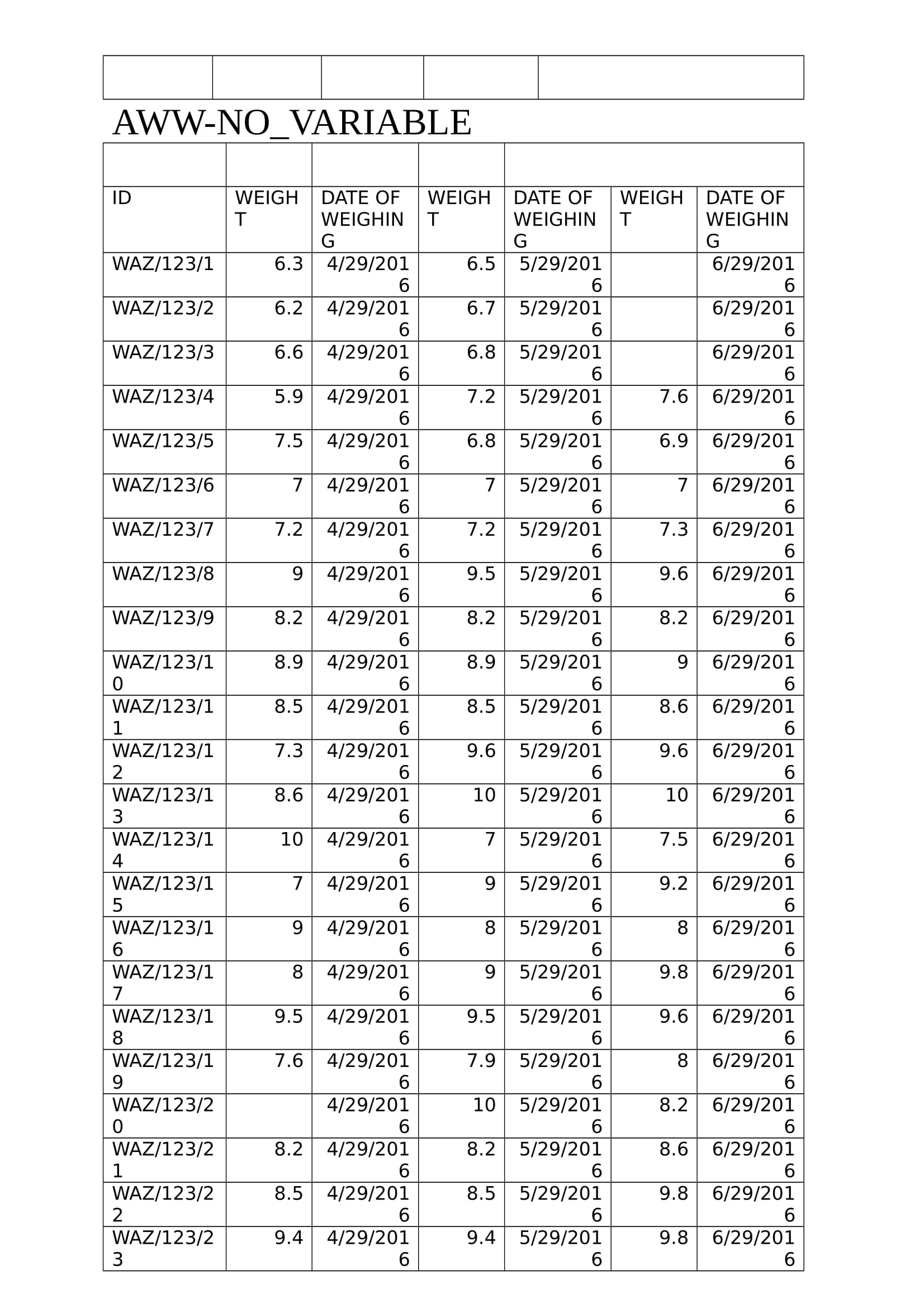 AWW-NO_VARIABLE

| ID | WEIGHT | DATE OF WEIGHING | WEIGHT | DATE OF WEIGHING | WEIGHT | DATE OF WEIGHING |
|---|---|---|---|---|---|---|
| WAZ/123/1 | 6.3 | 4/29/2016 | 6.5 | 5/29/2016 | | 6/29/2016 |
| WAZ/123/2 | 6.2 | 4/29/2016 | 6.7 | 5/29/2016 | | 6/29/2016 |
| WAZ/123/3 | 6.6 | 4/29/2016 | 6.8 | 5/29/2016 | | 6/29/2016 |
| WAZ/123/4 | 5.9 | 4/29/2016 | 7.2 | 5/29/2016 | 7.6 | 6/29/2016 |
| WAZ/123/5 | 7.5 | 4/29/2016 | 6.8 | 5/29/2016 | 6.9 | 6/29/2016 |
| WAZ/123/6 | 7 | 4/29/2016 | 7 | 5/29/2016 | 7 | 6/29/2016 |
| WAZ/123/7 | 7.2 | 4/29/2016 | 7.2 | 5/29/2016 | 7.3 | 6/29/2016 |
| WAZ/123/8 | 9 | 4/29/2016 | 9.5 | 5/29/2016 | 9.6 | 6/29/2016 |
| WAZ/123/9 | 8.2 | 4/29/2016 | 8.2 | 5/29/2016 | 8.2 | 6/29/2016 |
| WAZ/123/10 | 8.9 | 4/29/2016 | 8.9 | 5/29/2016 | 9 | 6/29/2016 |
| WAZ/123/11 | 8.5 | 4/29/2016 | 8.5 | 5/29/2016 | 8.6 | 6/29/2016 |
| WAZ/123/12 | 7.3 | 4/29/2016 | 9.6 | 5/29/2016 | 9.6 | 6/29/2016 |
| WAZ/123/13 | 8.6 | 4/29/2016 | 10 | 5/29/2016 | 10 | 6/29/2016 |
| WAZ/123/14 | 10 | 4/29/2016 | 7 | 5/29/2016 | 7.5 | 6/29/2016 |
| WAZ/123/15 | 7 | 4/29/2016 | 9 | 5/29/2016 | 9.2 | 6/29/2016 |
| WAZ/123/16 | 9 | 4/29/2016 | 8 | 5/29/2016 | 8 | 6/29/2016 |
| WAZ/123/17 | 8 | 4/29/2016 | 9 | 5/29/2016 | 9.8 | 6/29/2016 |
| WAZ/123/18 | 9.5 | 4/29/2016 | 9.5 | 5/29/2016 | 9.6 | 6/29/2016 |
| WAZ/123/19 | 7.6 | 4/29/2016 | 7.9 | 5/29/2016 | 8 | 6/29/2016 |
| WAZ/123/20 | | 4/29/2016 | 10 | 5/29/2016 | 8.2 | 6/29/2016 |
| WAZ/123/21 | 8.2 | 4/29/2016 | 8.2 | 5/29/2016 | 8.6 | 6/29/2016 |
| WAZ/123/22 | 8.5 | 4/29/2016 | 8.5 | 5/29/2016 | 9.8 | 6/29/2016 |
| WAZ/123/23 | 9.4 | 4/29/2016 | 9.4 | 5/29/2016 | 9.8 | 6/29/2016 |